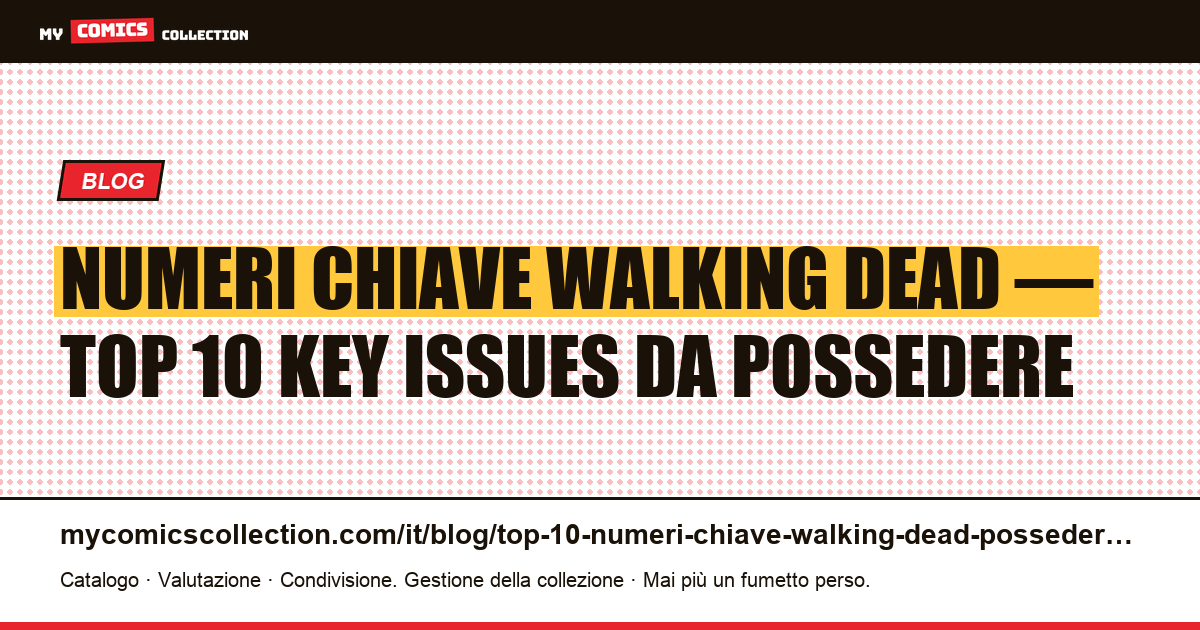 MY COMICS COLLECTION

BLOG

NUMERI CHIAVE WALKING DEAD — TOP 10 KEY ISSUES DA POSSEDERE

mycomicscollection.com/it/blog/top-10-numeri-chiave-walking-dead-posseder…

Catalogo · Valutazione · Condivisione. Gestione della collezione · Mai più un fumetto perso.